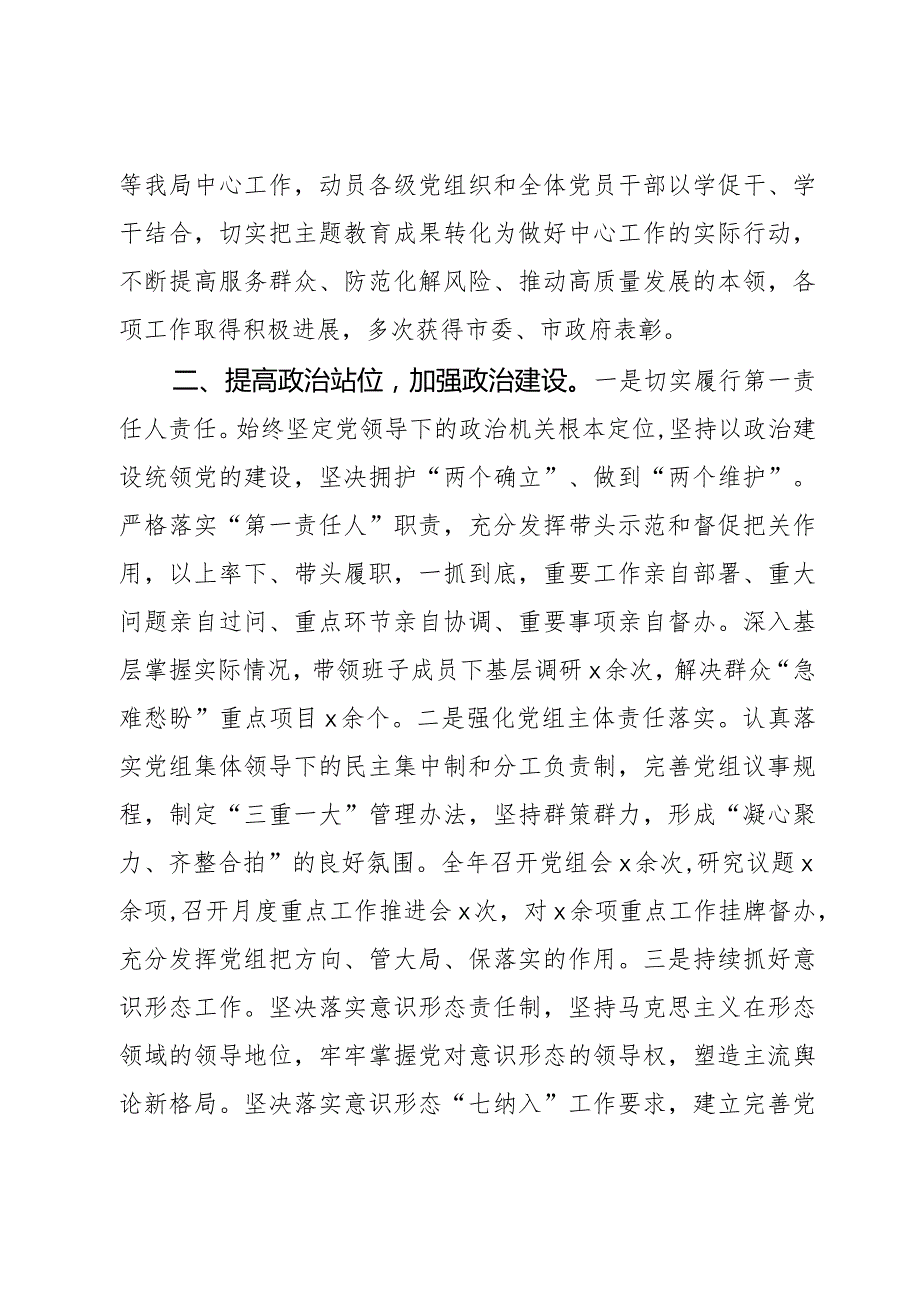 等我局中心工作，动员各级党组织和全体党员干部以学促干、学干结合，切实把主题教育成果转化为做好中心工作的实际行动，不断提高服务群众、防范化解风险、推动高质量发展的本领，各项工作取得积极进展，多次获得市委、市政府表彰。

二、提高政治站位，加强政治建设。一是切实履行第一责任人责任。始终坚定党领导下的政治机关根本定位，坚持以政治建设统领党的建设，坚决拥护“两个确立”、做到“两个维护”。严格落实“第一责任人”职责，充分发挥带头示范和督促把关作用，以上率下、带头履职，一抓到底，重要工作亲自部署、重大问题亲自过问、重点环节亲自协调、重要事项亲自督办。深入基层掌握实际情况，带领班子成员下基层调研x余次，解决群众“急难愁盼”重点项目x余个。二是强化党组主体责任落实。认真落实党组集体领导下的民主集中制和分工负责制，完善党组议事规程，制定“三重一大”管理办法，坚持群策群力，形成“凝心聚力、齐整合拍”的良好氛围。全年召开党组会x余次，研究议题x余项，召开月度重点工作推进会x次，对x余项重点工作挂牌督办，充分发挥党组把方向、管大局、保落实的作用。三是持续抓好意识形态工作。坚决落实意识形态责任制，坚持马克思主义在形态领域的领导地位，牢牢掌握党对意识形态的领导权，塑造主流舆论新格局。坚决落实意识形态“七纳入”工作要求，建立完善党